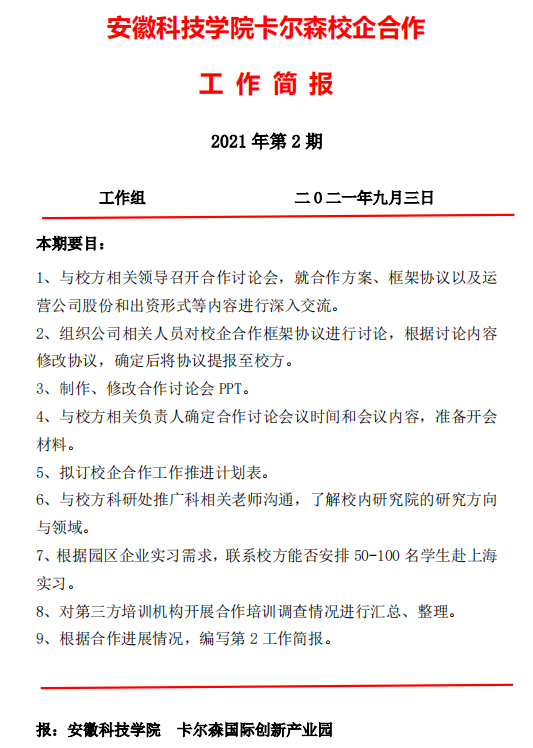 安徽科技学院卡尔森校企合作

工 作 简 报

2021 年第 2 期

工作组　　　　　　　　二 0 二一年九月三日

本期要目：

1、与校方相关领导召开合作讨论会，就合作方案、框架协议以及运营公司股份和出资形式等内容进行深入交流。

2、组织公司相关人员对校企合作框架协议进行讨论，根据讨论内容修改协议，确定后将协议提报至校方。

3、制作、修改合作讨论会 PPT。

4、与校方相关负责人确定合作讨论会议时间和会议内容，准备开会材料。

5、拟订校企合作工作推进计划表。

6、与校方科研处推广科相关老师沟通，了解校内研究院的研究方向与领域。

7、根据园区企业实习需求，联系校方能否安排 50-100 名学生赴上海实习。

8、对第三方培训机构开展合作培训调查情况进行汇总、整理。

9、根据合作进展情况，编写第 2 工作简报。

报：安徽科技学院　卡尔森国际创新产业园